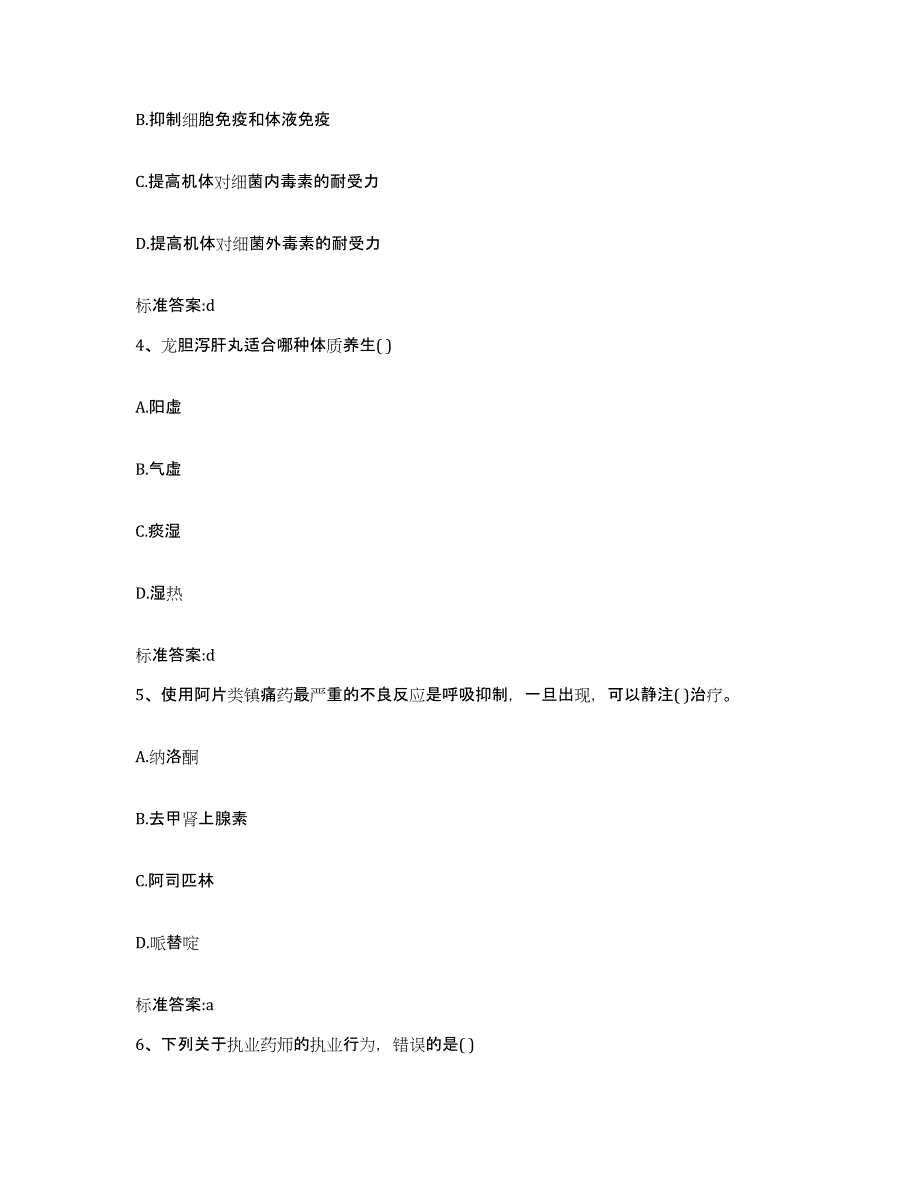 B.抑制细胞免疫和体液免疫

C.提高机体对细菌内毒素的耐受力

D.提高机体对细菌外毒素的耐受力

标准答案:d

4、龙胆泻肝丸适合哪种体质养生( )

A.阳虚

B.气虚

C.痰湿

D.湿热

标准答案:d

5、使用阿片类镇痛药最严重的不良反应是呼吸抑制，一旦出现，可以静注( )治疗。

A.纳洛酮

B.去甲肾上腺素

C.阿司匹林

D.哌替啶

标准答案:a

6、下列关于执业药师的执业行为，错误的是( )